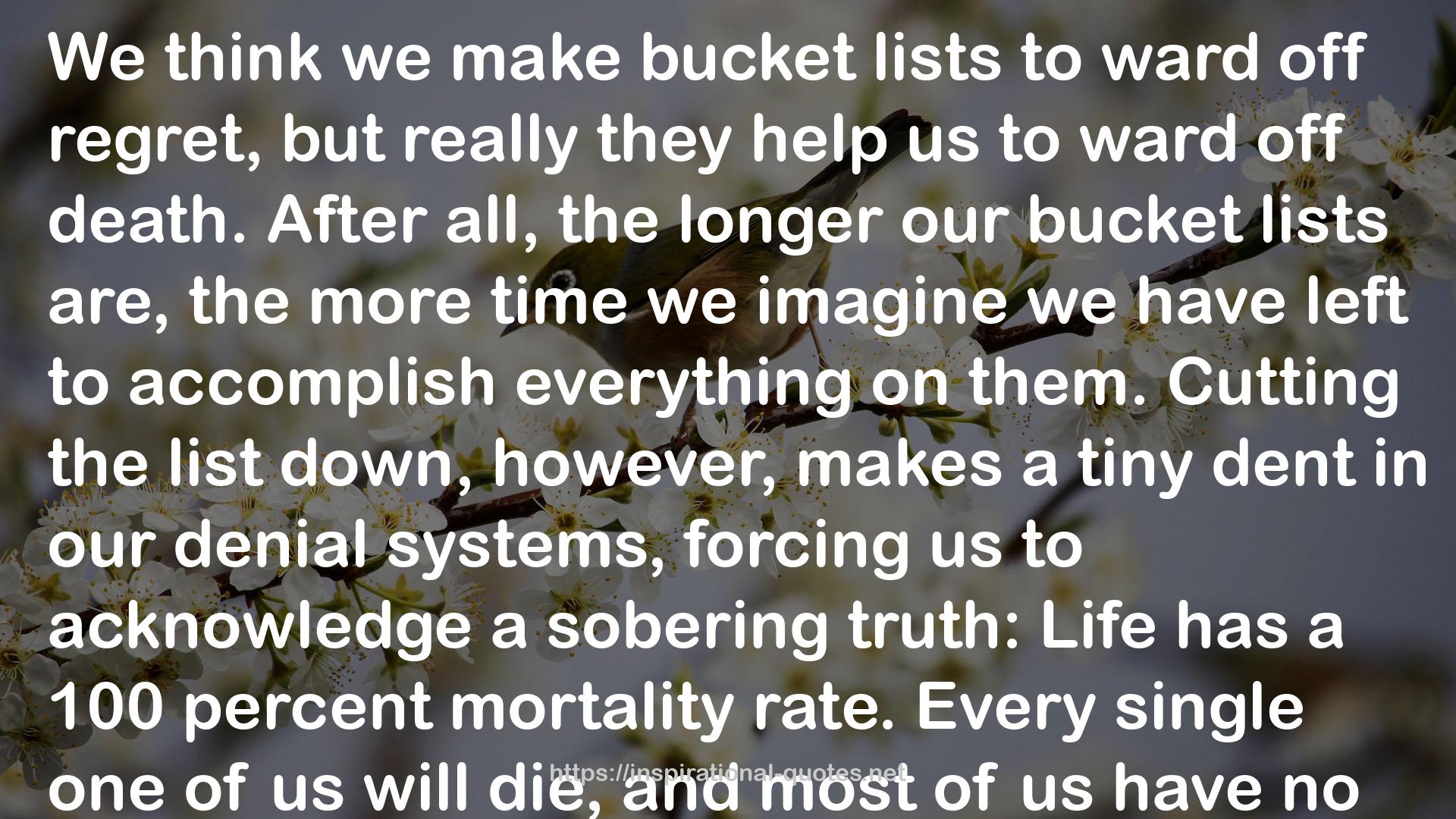 We think we make bucket lists to ward off regret, but really they help us to ward off death. After all, the longer our bucket lists are, the more time we imagine we have left to accomplish everything on them. Cutting the list down, however, makes a tiny dent in our denial systems, forcing us to acknowledge a sobering truth: Life has a 100 percent mortality rate. Every single one of us will die, and most of us have no

https://inspirational-quotes.net